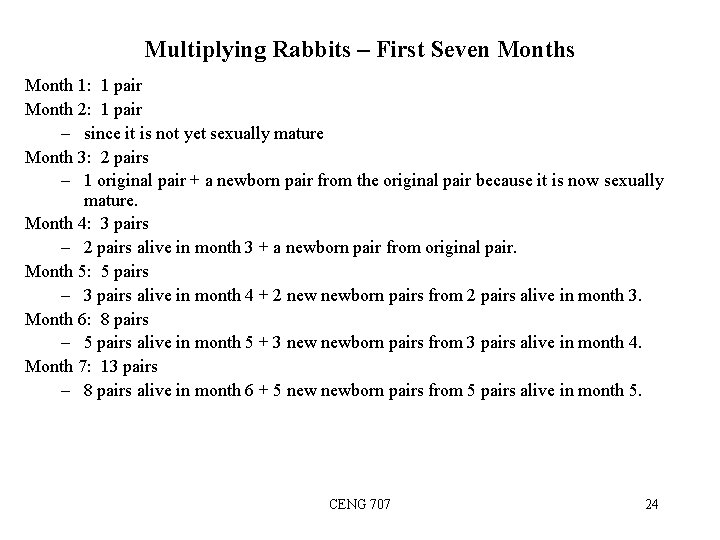 Multiplying Rabbits – First Seven Months

Month 1: 1 pair

Month 2: 1 pair

– since it is not yet sexually mature

Month 3: 2 pairs

– 1 original pair + a newborn pair from the original pair because it is now sexually mature.

Month 4: 3 pairs

– 2 pairs alive in month 3 + a newborn pair from original pair.

Month 5: 5 pairs

– 3 pairs alive in month 4 + 2 new newborn pairs from 2 pairs alive in month 3.

Month 6: 8 pairs

– 5 pairs alive in month 5 + 3 new newborn pairs from 3 pairs alive in month 4.

Month 7: 13 pairs

– 8 pairs alive in month 6 + 5 new newborn pairs from 5 pairs alive in month 5.

CENG 707

24